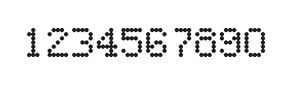 1234567890